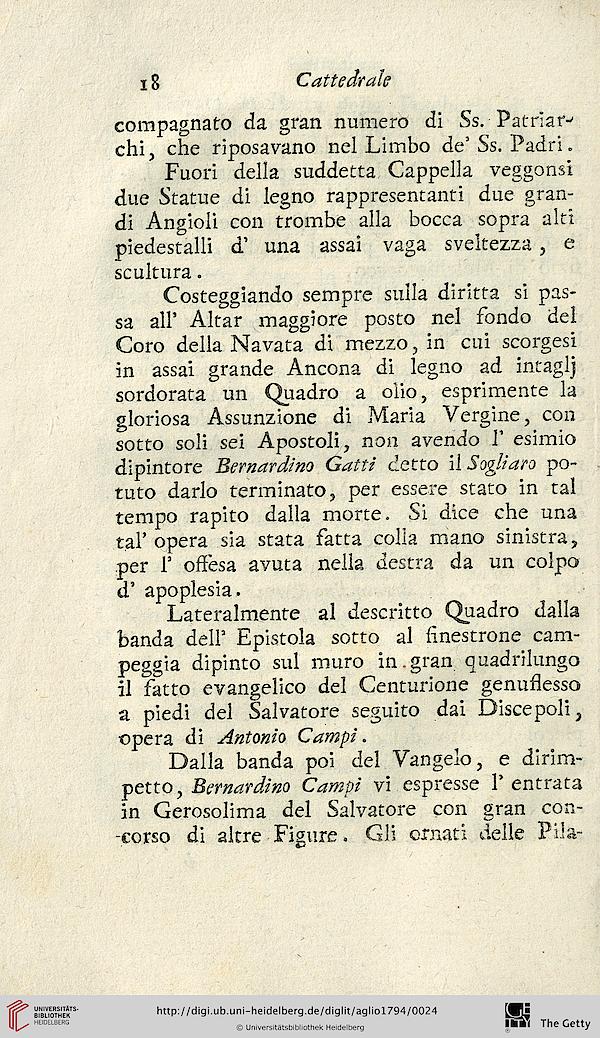 18 Cattedrale

compagnato da gran numero di Ss. Patriarchi, che riposavano nel Limbo de' Ss. Padri.

Fuori della suddetta Cappella veggonsi due Statue di legno rappresentanti due grandi Angioli con trombe alla bocca sopra alti piedestalli d' una assai vaga sveltezza, e scultura.

Costeggiando sempre sulla diritta si passa all' Altar maggiore posto nel fondo del Coro della Navata di mezzo, in cui scorgesi in assai grande Ancona di legno ad intaglj sordorata un Quadro a olio, esprimente la gloriosa Assunzione di Maria Vergine, con sotto soli sei Apostoli, non avendo l' esimio dipintore Bernardino Gatti detto il Sogliaro potuto darlo terminato, per essere stato in tal tempo rapito dalla morte. Si dice che una tal' opera sia stata fatta colla mano sinistra, per l' offesa avuta nella destra da un colpo d' apoplesia.

Lateralmente al descritto Quadro dalla banda dell' Epistola sotto al finestrone campeggia dipinto sul muro in gran quadrilungo il fatto evangelico del Centurione genuflesso a piedi del Salvatore seguito dai Discepoli, opera di Antonio Campi.

Dalla banda poi del Vangelo, e dirimpetto, Bernardino Campi vi espresse l' entrata in Gerosolima del Salvatore con gran concorso di altre Figure. Gli ornati delle Pila-

UNIVERSITÄTS-BIBLIOTHEK HEIDELBERG
http://digi.ub.uni-heidelberg.de/diglit/aglio1794/0024
© Universitätsbibliothek Heidelberg
The Getty